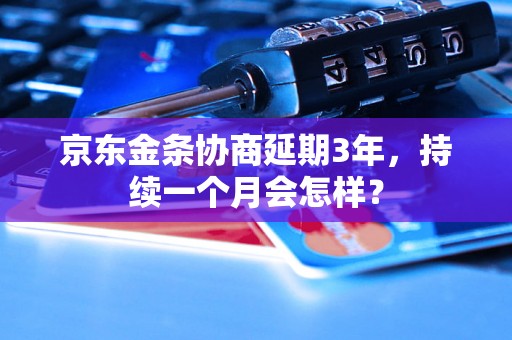 京东金条协商延期3年，持续一个月会怎样？